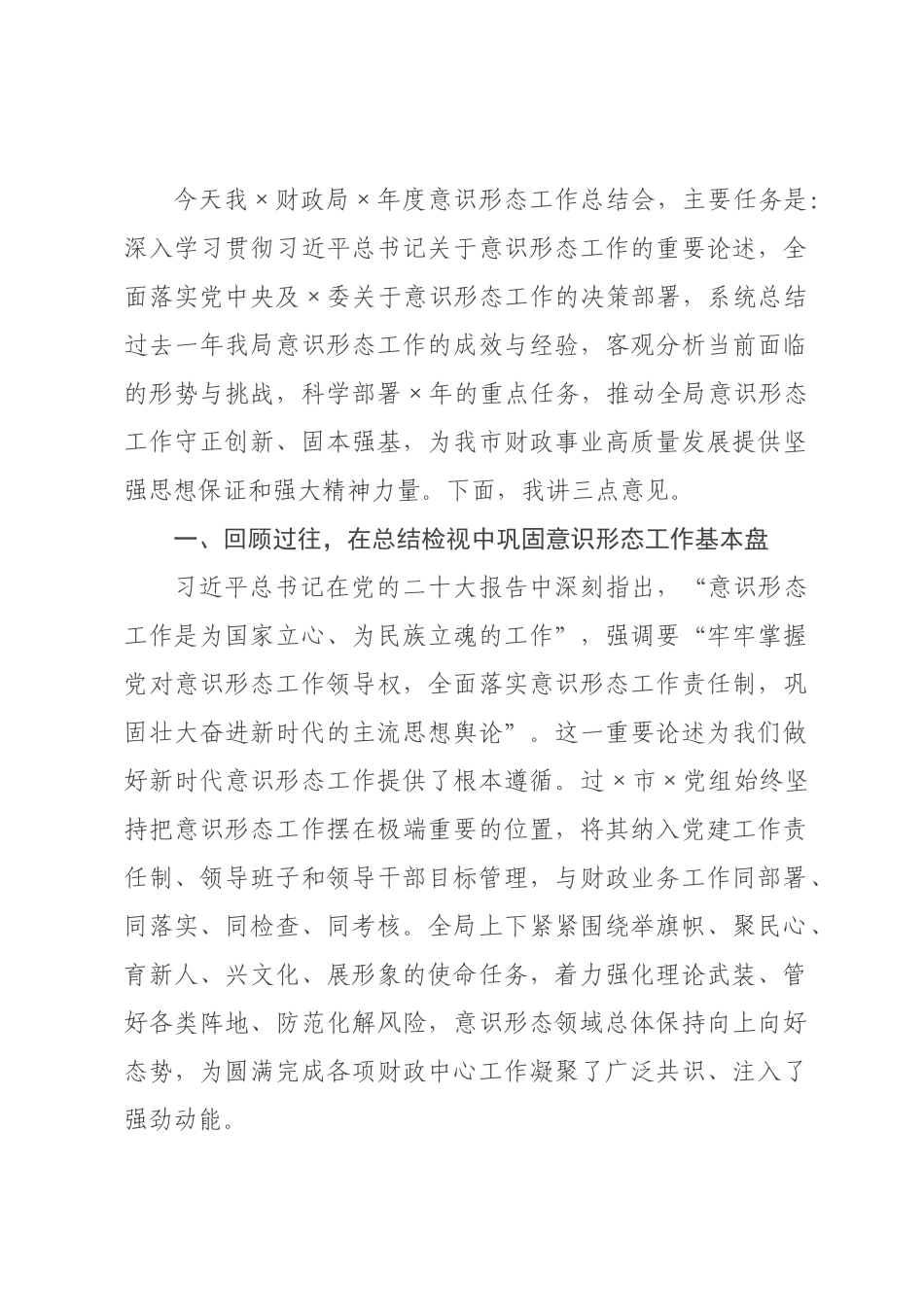 今天我×财政局×年度意识形态工作总结会，主要任务是：深入学习贯彻习近平总书记关于意识形态工作的重要论述，全面落实党中央及×委关于意识形态工作的决策部署，系统总结过去一年我局意识形态工作的成效与经验，客观分析当前面临的形势与挑战，科学部署×年的重点任务，推动全局意识形态工作守正创新、固本强基，为我市财政事业高质量发展提供坚强思想保证和强大精神力量。下面，我讲三点意见。

一、回顾过往，在总结检视中巩固意识形态工作基本盘

习近平总书记在党的二十大报告中深刻指出，“意识形态工作是为国家立心、为民族立魂的工作”，强调要“牢牢掌握党对意识形态工作领导权，全面落实意识形态工作责任制，巩固壮大奋进新时代的主流思想舆论”。这一重要论述为我们做好新时代意识形态工作提供了根本遵循。过×市×党组始终坚持把意识形态工作摆在极端重要的位置，将其纳入党建工作责任制、领导班子和领导干部目标管理，与财政业务工作同部署、同落实、同检查、同考核。全局上下紧紧围绕举旗帜、聚民心、育新人、兴文化、展形象的使命任务，着力强化理论武装、管好各类阵地、防范化解风险，意识形态领域总体保持向上向好态势，为圆满完成各项财政中心工作凝聚了广泛共识、注入了强劲动能。